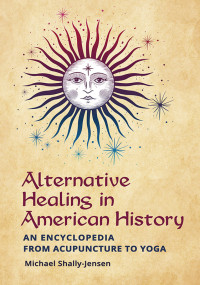 Alternative Healing in American History

AN ENCYCLOPEDIA FROM ACUPUNCTURE TO YOGA

Michael Shally-Jensen